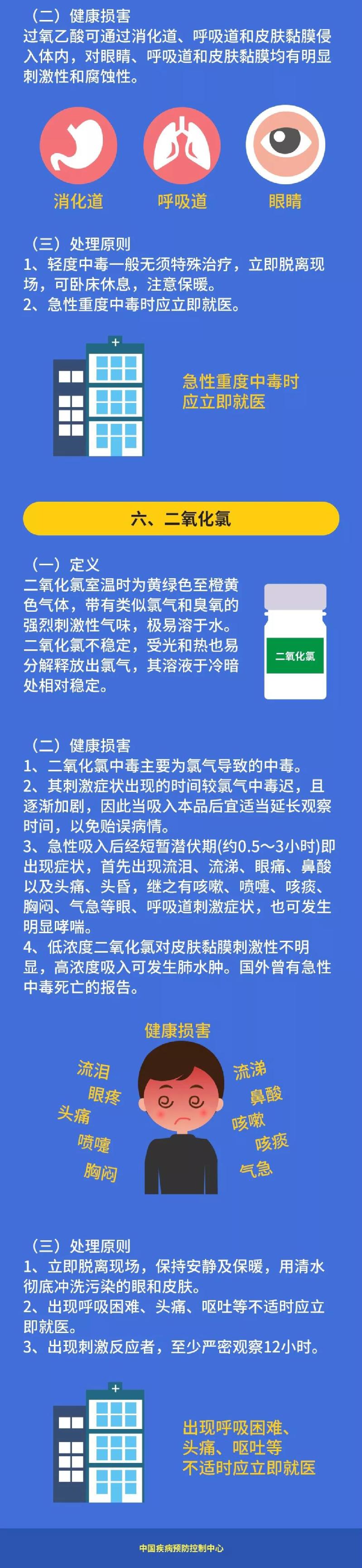 （二）健康损害
过氧乙酸可通过消化道、呼吸道和皮肤黏膜侵入体内，对眼睛、呼吸道和皮肤黏膜均有明显刺激性和腐蚀性。

消化道
呼吸道
眼睛

（三）处理原则
1、轻度中毒一般无须特殊治疗，立即脱离现场，可卧床休息，注意保暖。
2、急性重度中毒时应立即就医。

急性重度中毒时
应立即就医

六、二氧化氯

（一）定义
二氧化氯室温时为黄绿色至橙黄色气体，带有类似氯气和臭氧的强烈刺激性气味，极易溶于水。二氧化氯不稳定，受光和热也易分解释放出氯气，其溶液于冷暗处相对稳定。

二氧化氯

（二）健康损害
1、二氧化氯中毒主要为氯气导致的中毒。
2、其刺激症状出现的时间较氯气中毒迟，且逐渐加剧，因此当吸入本品后宜适当延长观察时间，以免贻误病情。
3、急性吸入后经短暂潜伏期(约0.5～3小时)即出现症状，首先出现流泪、流涕、眼痛、鼻酸以及头痛、头昏，继之有咳嗽、喷嚏、咳痰、胸闷、气急等眼、呼吸道刺激症状，也可发生明显哮喘。
4、低浓度二氧化氯对皮肤黏膜刺激性不明显，高浓度吸入可发生肺水肿。国外曾有急性中毒死亡的报告。

健康损害
流泪
眼疼
头痛
喷嚏
胸闷
流涕
鼻酸
咳嗽
咳痰
气急

（三）处理原则
1、立即脱离现场，保持安静及保暖，用清水彻底冲洗污染的眼和皮肤。
2、出现呼吸困难、头痛、呕吐等不适时应立即就医。
3、出现刺激反应者，至少严密观察12小时。

出现呼吸困难、
头痛、呕吐等
不适时应立即就医

中国疾病预防控制中心